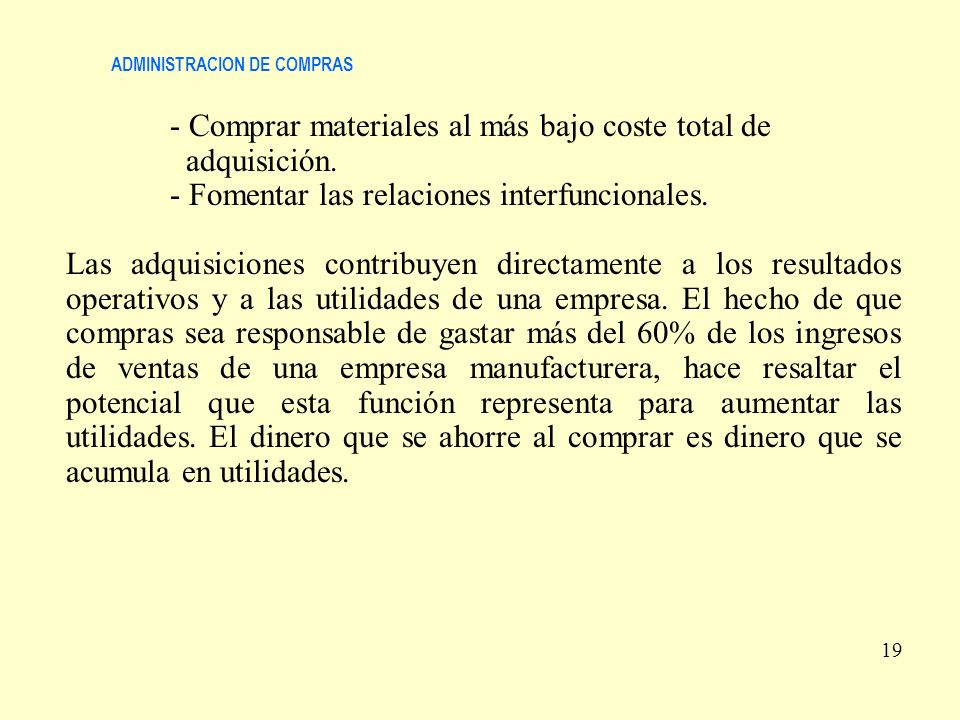 ADMINISTRACION DE COMPRAS

- Comprar materiales al más bajo coste total de adquisición.
- Fomentar las relaciones interfuncionales.

Las adquisiciones contribuyen directamente a los resultados operativos y a las utilidades de una empresa. El hecho de que compras sea responsable de gastar más del 60% de los ingresos de ventas de una empresa manufacturera, hace resaltar el potencial que esta función representa para aumentar las utilidades. El dinero que se ahorre al comprar es dinero que se acumula en utilidades.

19